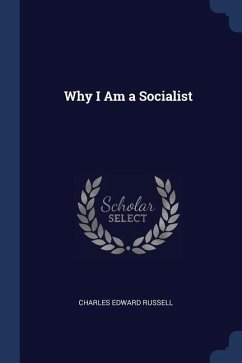 Why I Am a Socialist

Scholar
SELECT

CHARLES EDWARD RUSSELL